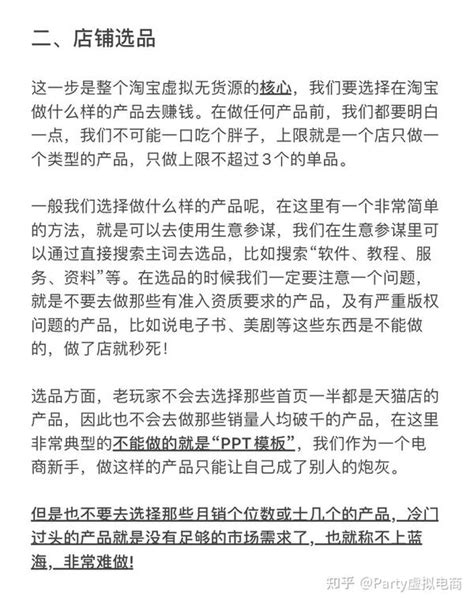 二、店铺选品

这一步是整个淘宝虚拟无货源的核心，我们要选择在淘宝做什么样的产品去赚钱。在做任何产品前，我们都要明白一点，我们不可能一口吃个胖子，上限就是一个店只做一个类型的产品，只做上限不超过3个的单品。

一般我们选择做什么样的产品呢，在这里有一个非常简单的方法，就是可以去使用生意参谋，我们在生意参谋里可以通过直接搜索主词去选品，比如搜索“软件、教程、服务、资料”等。在选品的时候我们一定要注意一个问题，就是不要去做那些有准入资质要求的产品，及有严重版权问题的产品，比如说电子书、美剧等这些东西是不能做的，做了店就秒死！

选品方面，老玩家不会去选择那些首页一半都是天猫店的产品，因此也不会去做那些销量人均破千的产品，在这里非常典型的不能做的就是“PPT模板”，我们作为一个电商新手，做这样的产品只能让自己成了别人的炮灰。

但是也不要去选择那些月销个位数或十几个的产品，冷门过头的产品就是没有足够的市场需求了，也就称不上蓝海，非常难做！

知乎 @Party虚拟电商